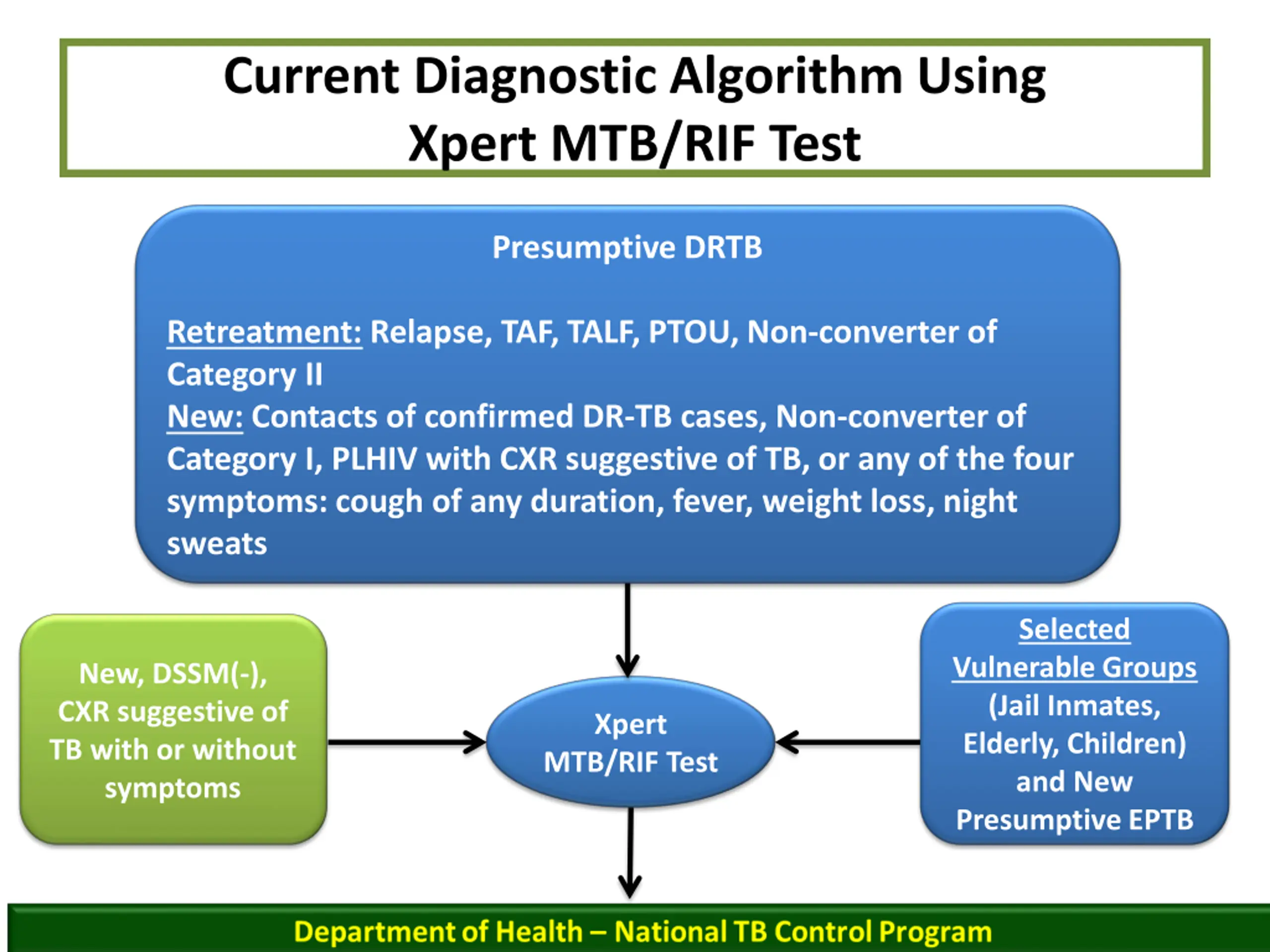 Current Diagnostic Algorithm Using Xpert MTB/RIF Test

Presumptive DRTB

Retreatment: Relapse, TAF, TALF, PTOU, Non-converter of Category II
New: Contacts of confirmed DR-TB cases, Non-converter of Category I, PLHIV with CXR suggestive of TB, or any of the four symptoms: cough of any duration, fever, weight loss, night sweats

New, DSSM(-), CXR suggestive of TB with or without symptoms

Xpert MTB/RIF Test

Selected Vulnerable Groups (Jail Inmates, Elderly, Children) and New Presumptive EPTB

Department of Health – National TB Control Program